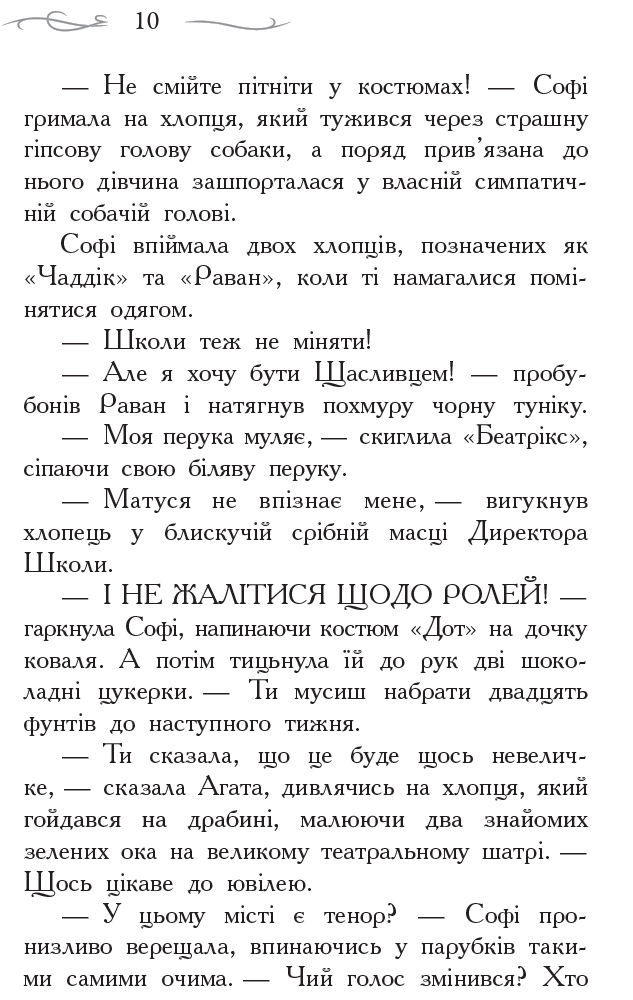 10

— Не смійте пітніти у костюмах! — Софі гримала на хлопця, який тужився через страшну гіпсову голову собаки, а поряд прив’язана до нього дівчина зашпорталася у власній симпатичній собачій голові.

Софі впіймала двох хлопців, позначених як «Чаддік» та «Раван», коли ті намагалися помінятися одягом.

— Школи теж не міняти!

— Але я хочу бути Щасливцем! — пробубонів Раван і натягнув похмуру чорну туніку.

— Моя перука муляє, — скиглила «Беатрікс», сіпаючи свою біляву перуку.

— Матуся не впізнає мене, — вигукнув хлопець у блискучій срібній масці Директора Школи.

— І НЕ ЖАЛІТИСЯ ЩОДО РОЛЕЙ! — гаркнула Софі, напинаючи костюм «Дот» на дочку коваля. А потім тицьнула їй до рук дві шоколадні цукерки. — Ти мусиш набрати двадцять фунтів до наступного тижня.

— Ти сказала, що це буде щось невеличке, — сказала Агата, дивлячись на хлопця, який гойдався на драбині, малюючи два знайомих зелених ока на великому театральному шатрі. — Щось цікаве до ювілею.

— У цьому місті є тенор? — Софі пронизливо верещала, впинаючись у парубків такими самими очима. — Чий голос змінився? Хто